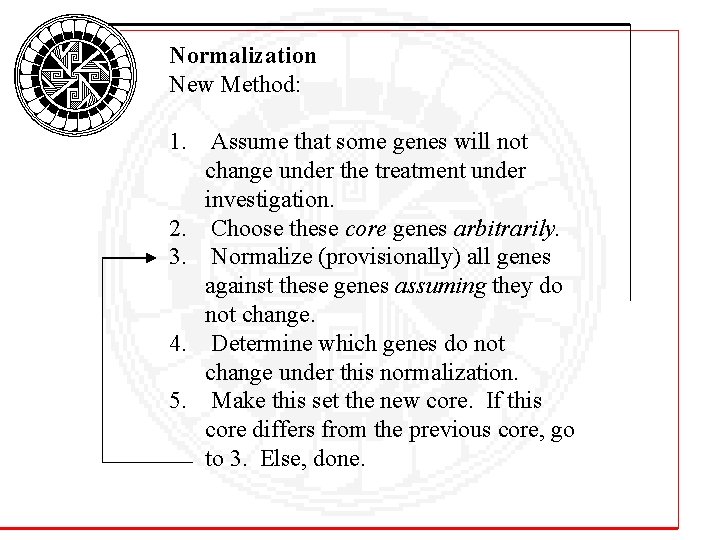 Normalization
New Method:

1. Assume that some genes will not change under the treatment under investigation.
2. Choose these core genes arbitrarily.
3. Normalize (provisionally) all genes against these genes assuming they do not change.
4. Determine which genes do not change under this normalization.
5. Make this set the new core. If this core differs from the previous core, go to 3. Else, done.